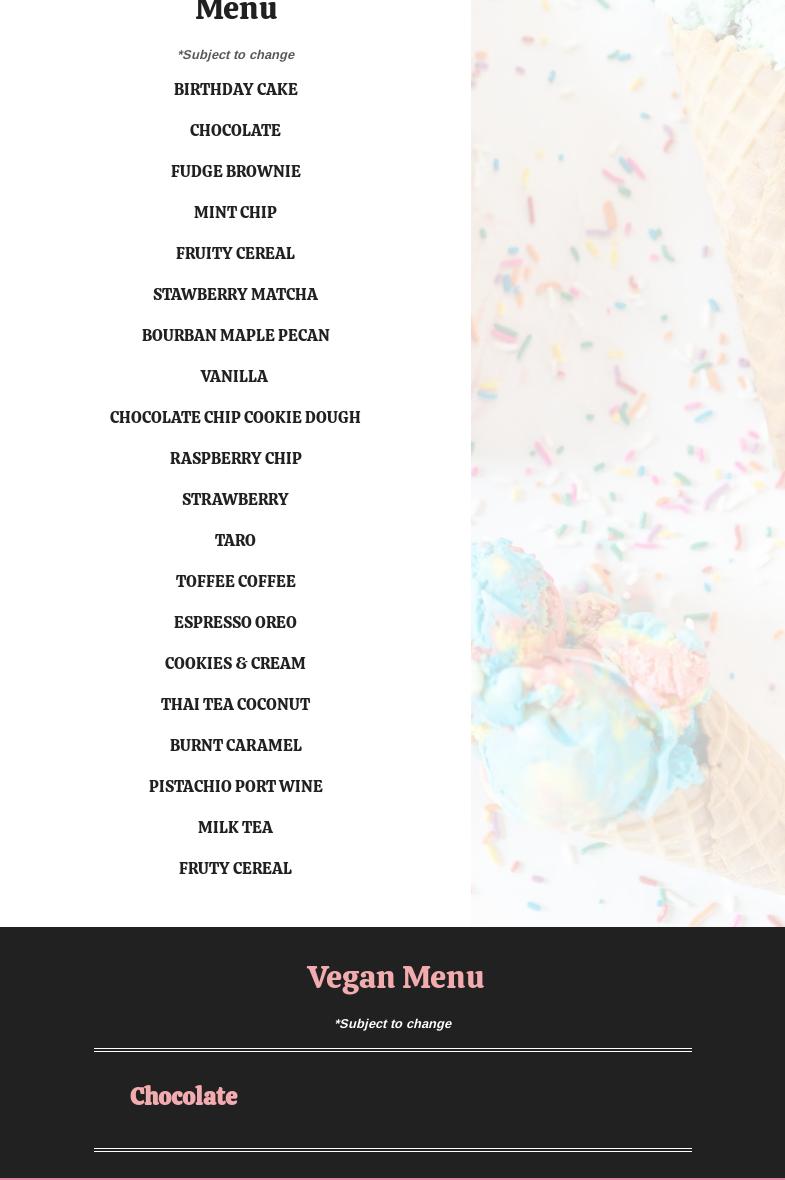 Menu

*Subject to change

BIRTHDAY CAKE

CHOCOLATE

FUDGE BROWNIE

MINT CHIP

FRUITY CEREAL

STAWBERRY MATCHA

BOURBAN MAPLE PECAN

VANILLA

CHOCOLATE CHIP COOKIE DOUGH

RASPBERRY CHIP

STRAWBERRY

TARO

TOFFEE COFFEE

ESPRESSO OREO

COOKIES & CREAM

THAI TEA COCONUT

BURNT CARAMEL

PISTACHIO PORT WINE

MILK TEA

FRUTY CEREAL

Vegan Menu

*Subject to change

Chocolate